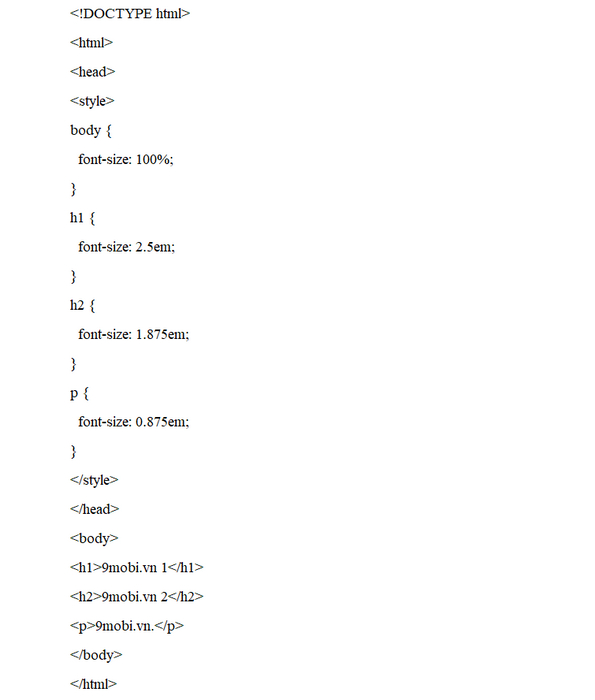 <!DOCTYPE html>

<html>

<head>

<style>

body {

font-size: 100%;

}

h1 {

font-size: 2.5em;

}

h2 {

font-size: 1.875em;

}

p {

font-size: 0.875em;

}

</style>

</head>

<body>

<h1>9mobi.vn 1</h1>

<h2>9mobi.vn 2</h2>

<p>9mobi.vn.</p>

</body>

</html>